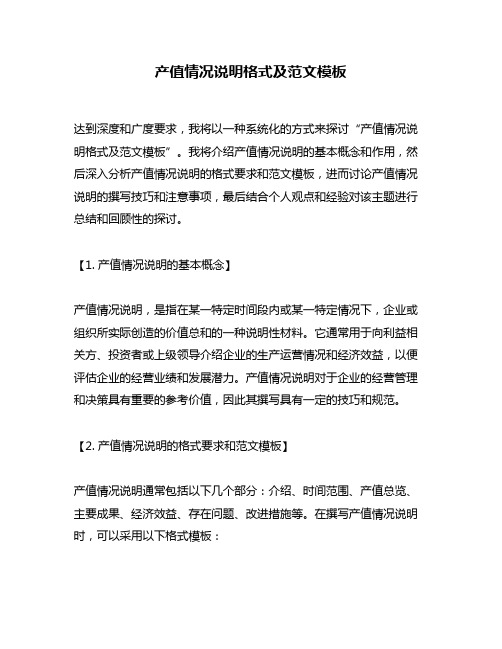 产值情况说明格式及范文模板

达到深度和广度要求，我将以一种系统化的方式来探讨“产值情况说明格式及范文模板”。我将介绍产值情况说明的基本概念和作用，然后深入分析产值情况说明的格式要求和范文模板，进而讨论产值情况说明的撰写技巧和注意事项，最后结合个人观点和经验对该主题进行总结和回顾性的探讨。

【1. 产值情况说明的基本概念】

产值情况说明，是指在某一特定时间段内或某一特定情况下，企业或组织所实际创造的价值总和的一种说明性材料。它通常用于向利益相关方、投资者或上级领导介绍企业的生产运营情况和经济效益，以便评估企业的经营业绩和发展潜力。产值情况说明对于企业的经营管理和决策具有重要的参考价值，因此其撰写具有一定的技巧和规范。

【2. 产值情况说明的格式要求和范文模板】

产值情况说明通常包括以下几个部分：介绍、时间范围、产值总览、主要成果、经济效益、存在问题、改进措施等。在撰写产值情况说明时，可以采用以下格式模板：